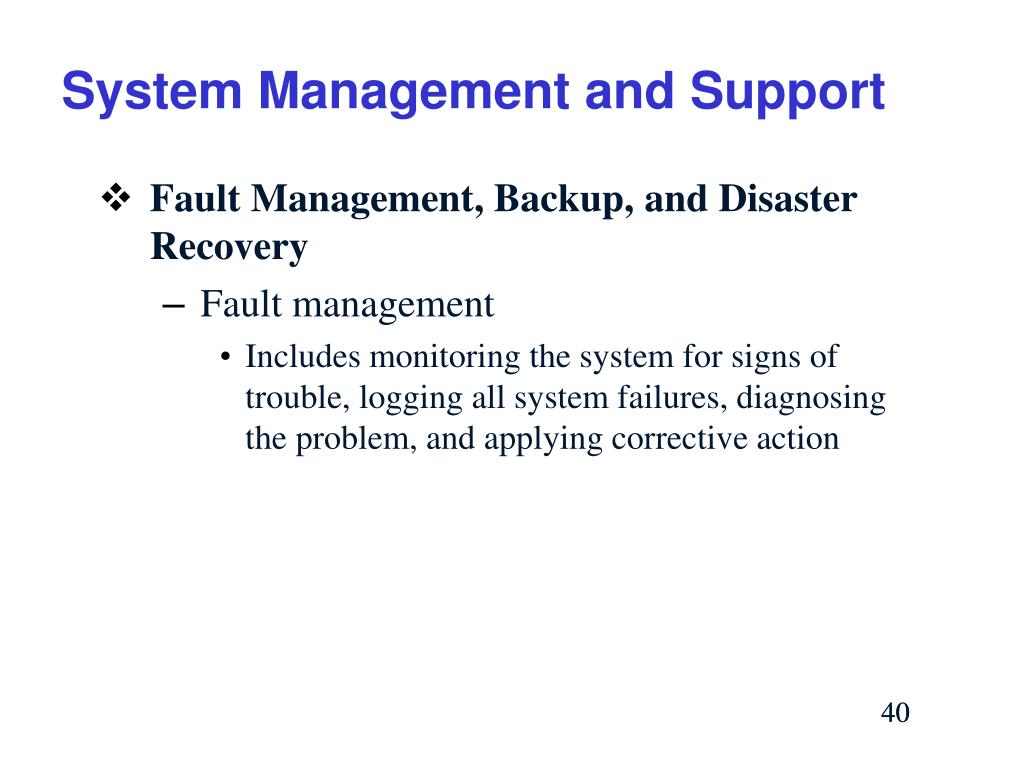 System Management and Support

❖ Fault Management, Backup, and Disaster Recovery

– Fault management

• Includes monitoring the system for signs of trouble, logging all system failures, diagnosing the problem, and applying corrective action

40